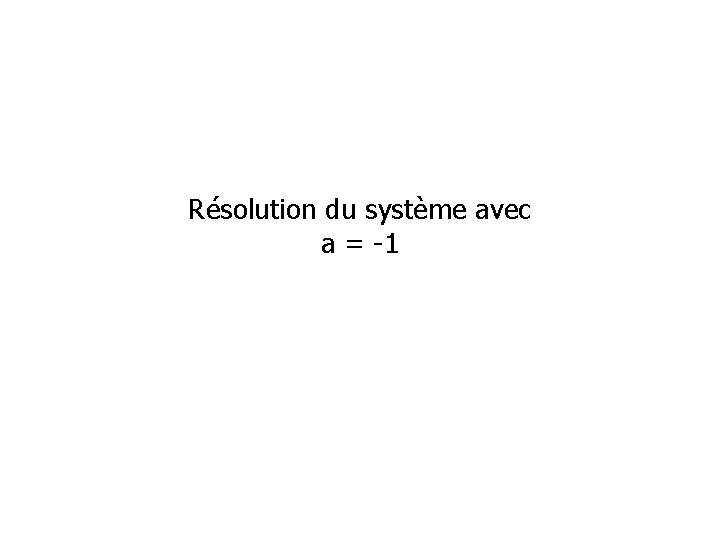 Résolution du système avec $a = -1$